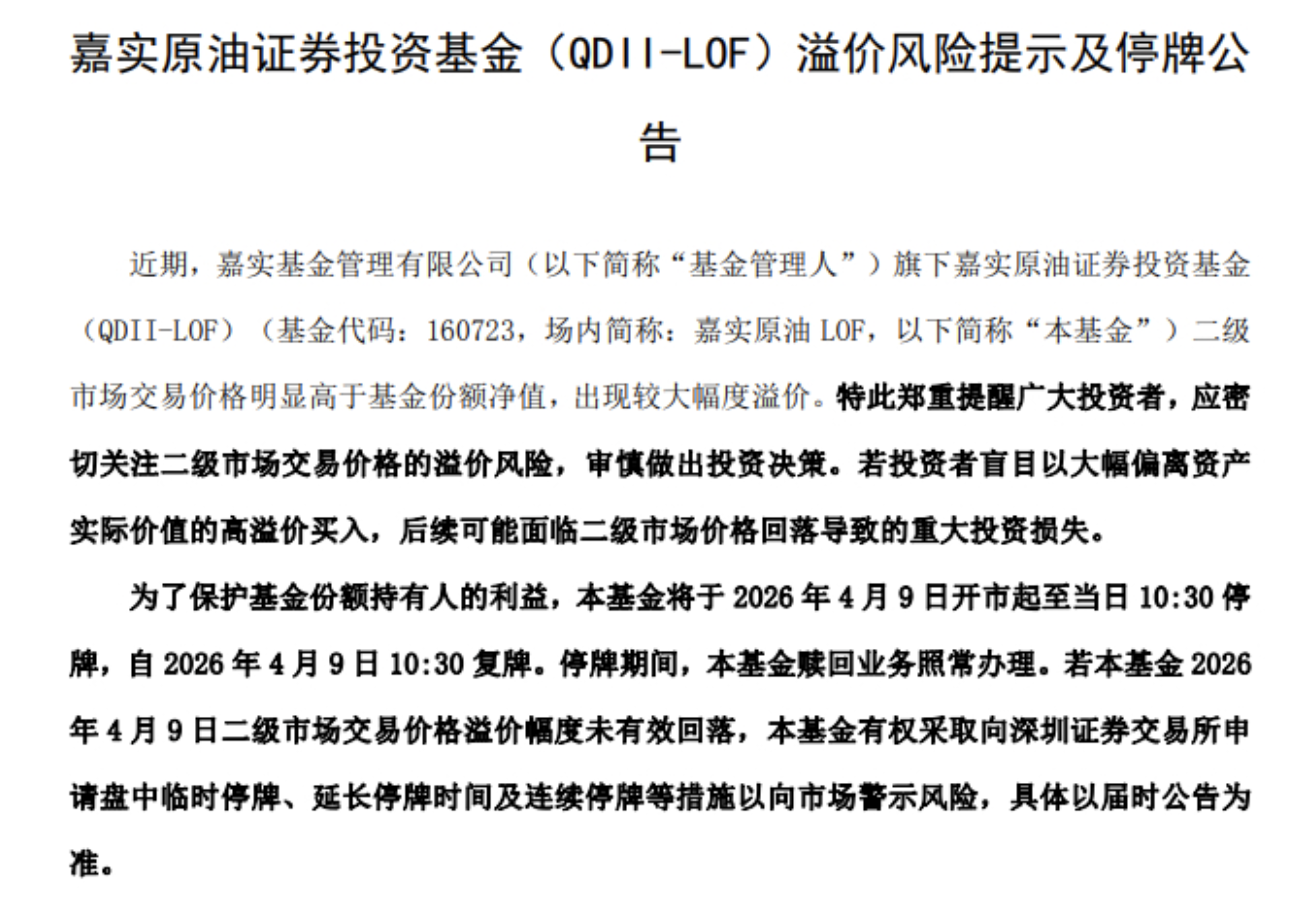 嘉实原油证券投资基金（QDII-LOF）溢价风险提示及停牌公告

近期，嘉实基金管理有限公司（以下简称“基金管理人”）旗下嘉实原油证券投资基金（QDII-LOF）（基金代码：160723，场内简称：嘉实原油 LOF，以下简称“本基金”）二级市场交易价格明显高于基金份额净值，出现较大幅度溢价。特此郑重提醒广大投资者，应密切关注二级市场交易价格的溢价风险，审慎做出投资决策。若投资者盲目以大幅偏离资产实际价值的高溢价买入，后续可能面临二级市场价格回落导致的重大投资损失。

为了保护基金份额持有人的利益，本基金将于 2026 年 4 月 9 日开市起至当日 10:30 停牌，自 2026 年 4 月 9 日 10:30 复牌。停牌期间，本基金赎回业务照常办理。若本基金 2026 年 4 月 9 日二级市场交易价格溢价幅度未有效回落，本基金有权采取向深圳证券交易所申请盘中临时停牌、延长停牌时间及连续停牌等措施以向市场警示风险，具体以届时公告为准。